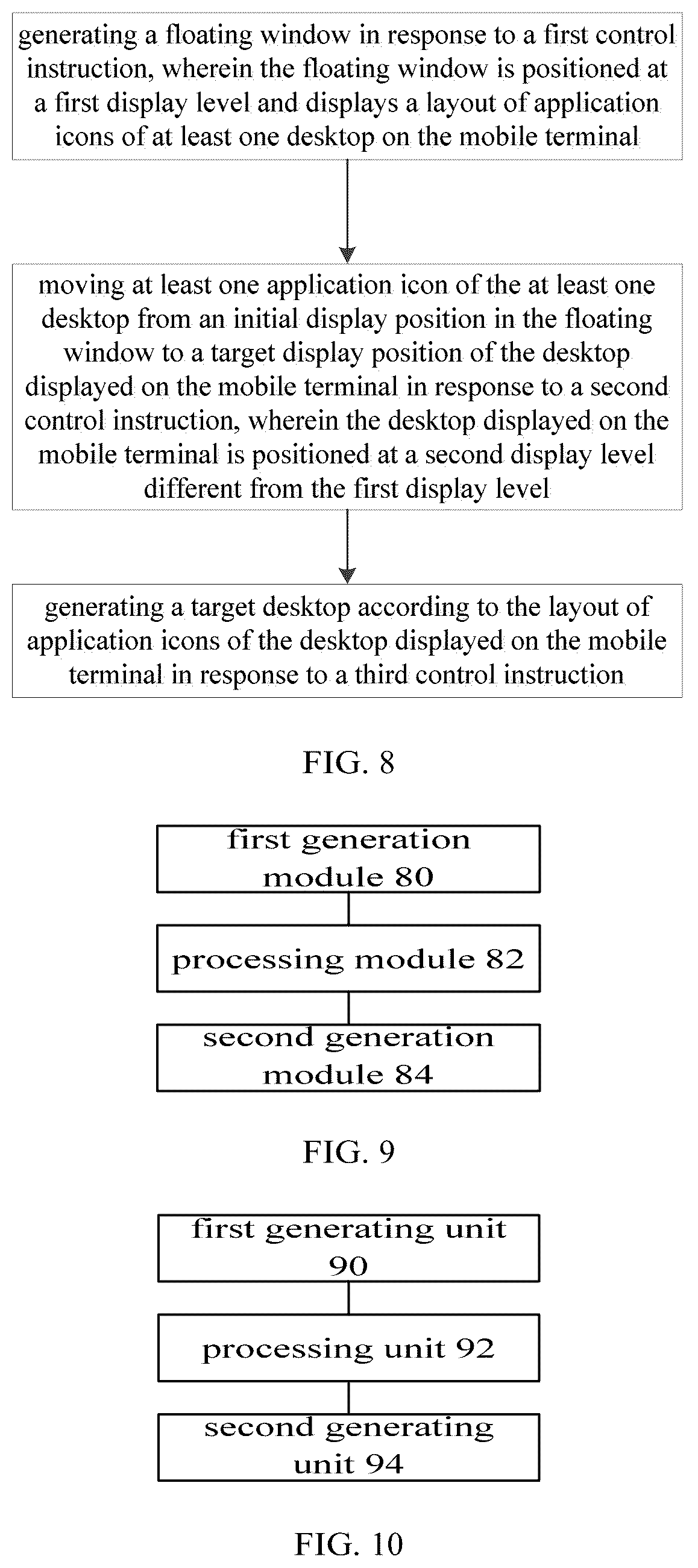 generating a floating window in response to a first control instruction, wherein the floating window is positioned at a first display level and displays a layout of application icons of at least one desktop on the mobile terminal

moving at least one application icon of the at least one desktop from an initial display position in the floating window to a target display position of the desktop displayed on the mobile terminal in response to a second control instruction, wherein the desktop displayed on the mobile terminal is positioned at a second display level different from the first display level

generating a target desktop according to the layout of application icons of the desktop displayed on the mobile terminal in response to a third control instruction

FIG. 8

first generation module 80

processing module 82

second generation module 84

FIG. 9

first generating unit 90

processing unit 92

second generating unit 94

FIG. 10